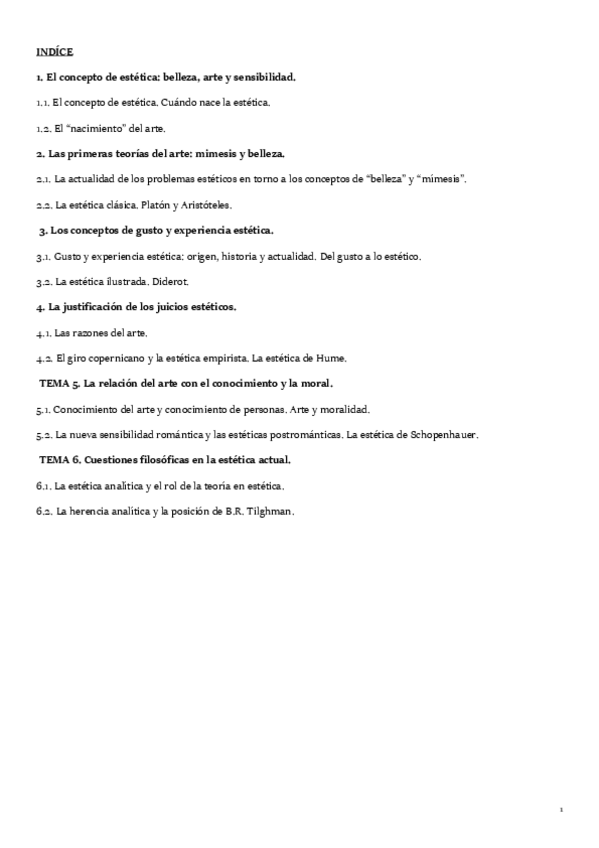 INDÍCE

1. El concepto de estética: belleza, arte y sensibilidad.

1.1. El concepto de estética. Cuándo nace la estética.

1.2. El "nacimiento" del arte.

2. Las primeras teorías del arte: mimesis y belleza.

2.1. La actualidad de los problemas estéticos en torno a los conceptos de "belleza" y "mímesis".

2.2. La estética clásica. Platón y Aristóteles.

3. Los conceptos de gusto y experiencia estética.

3.1. Gusto y experiencia estética: origen, historia y actualidad. Del gusto a lo estético.

3.2. La estética ilustrada. Diderot.

4. La justificación de los juicios estéticos.

4.1. Las razones del arte.

4.2. El giro copernicano y la estética empirista. La estética de Hume.

TEMA 5. La relación del arte con el conocimiento y la moral.

5.1. Conocimiento del arte y conocimiento de personas. Arte y moralidad.

5.2. La nueva sensibilidad romántica y las estéticas postrománticas. La estética de Schopenhauer.

TEMA 6. Cuestiones filosóficas en la estética actual.

6.1. La estética analítica y el rol de la teoría en estética.

6.2. La herencia analítica y la posición de B.R. Tilghman.

1